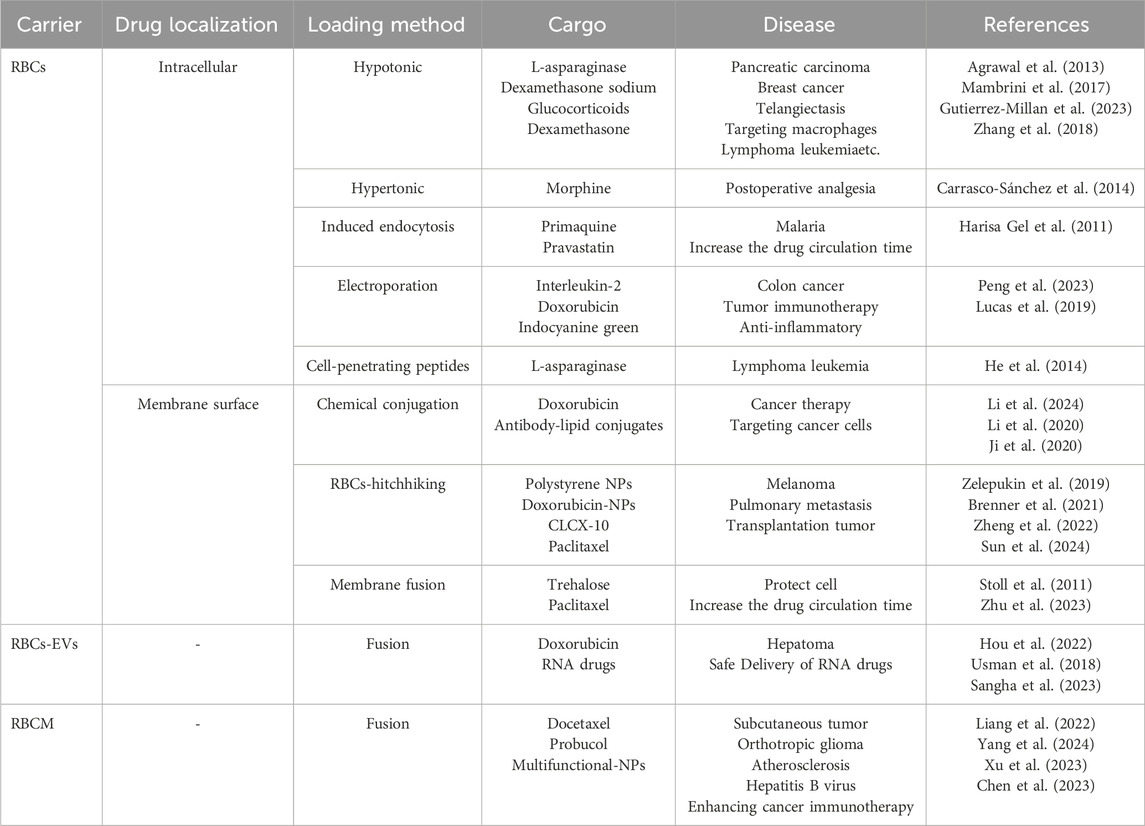 | Carrier | Drug localization | Loading method | Cargo | Disease | References |
|---|---|---|---|---|---|
| RBCs | Intracellular | Hypotonic | L-asparaginase Dexamethasone sodium Glucocorticoids Dexamethasone | Pancreatic carcinoma Breast cancer Telangiectasis Targeting macrophages Lymphoma leukemiaetc. | Agrawal et al. (2013) Mambrini et al. (2017) Gutierrez-Millan et al. (2023) Zhang et al. (2018) |
| | | Hypertonic | Morphine | Postoperative analgesia | Carrasco-Sánchez et al. (2014) |
| | | Induced endocytosis | Primaquine Pravastatin | Malaria Increase the drug circulation time | Harisa Gel et al. (2011) |
| | | Electroporation | Interleukin-2 Doxorubicin Indocyanine green | Colon cancer Tumor immunotherapy Anti-inflammatory | Peng et al. (2023) Lucas et al. (2019) |
| | | Cell-penetrating peptides | L-asparaginase | Lymphoma leukemia | He et al. (2014) |
| | Membrane surface | Chemical conjugation | Doxorubicin Antibody-lipid conjugates | Cancer therapy Targeting cancer cells | Li et al. (2024) Li et al. (2020) Ji et al. (2020) |
| | | RBCs-hitchhiking | Polystyrene NPs Doxorubicin-NPs CLCX-10 Paclitaxel | Melanoma Pulmonary metastasis Transplantation tumor | Zelepukin et al. (2019) Brenner et al. (2021) Zheng et al. (2022) Sun et al. (2024) |
| | | Membrane fusion | Trehalose Paclitaxel | Protect cell Increase the drug circulation time | Stoll et al. (2011) Zhu et al. (2023) |
| RBCs-EVs | - | Fusion | Doxorubicin RNA drugs | Hepatoma Safe Delivery of RNA drugs | Hou et al. (2022) Usman et al. (2018) Sangha et al. (2023) |
| RBCM | - | Fusion | Docetaxel Probucol Multifunctional-NPs | Subcutaneous tumor Orthotropic glioma Atherosclerosis Hepatitis B virus Enhancing cancer immunotherapy | Liang et al. (2022) Yang et al. (2024) Xu et al. (2023) Chen et al. (2023) |